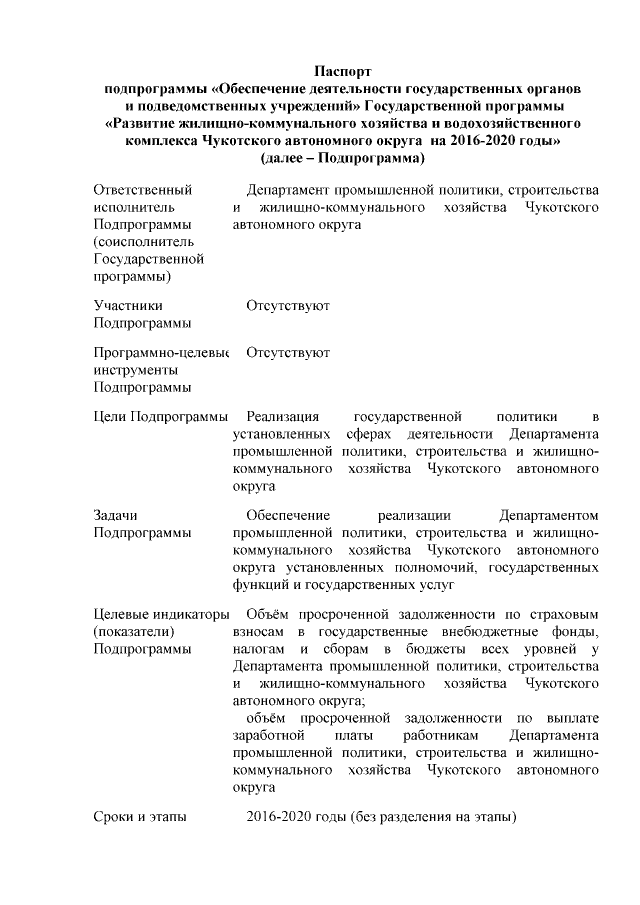 Паспорт
подпрограммы «Обеспечение деятельности государственных органов и подведомственных учреждений» Государственной программы «Развитие жилищно-коммунального хозяйства и водохозяйственного комплекса Чукотского автономного округа на 2016-2020 годы»
(далее – Подпрограмма)

| | |
|---|---|
| Ответственный исполнитель Подпрограммы (соисполнитель Государственной программы) | Департамент промышленной политики, строительства и жилищно-коммунального хозяйства Чукотского автономного округа |
| Участники Подпрограммы | Отсутствуют |
| Программно-целевые инструменты Подпрограммы | Отсутствуют |
| Цели Подпрограммы | Реализация государственной политики в установленных сферах деятельности Департамента промышленной политики, строительства и жилищно-коммунального хозяйства Чукотского автономного округа |
| Задачи Подпрограммы | Обеспечение реализации Департаментом промышленной политики, строительства и жилищно-коммунального хозяйства Чукотского автономного округа установленных полномочий, государственных функций и государственных услуг |
| Целевые индикаторы (показатели) Подпрограммы | Объём просроченной задолженности по страховым взносам в государственные внебюджетные фонды, налогам и сборам в бюджеты всех уровней у Департамента промышленной политики, строительства и жилищно-коммунального хозяйства Чукотского автономного округа; объём просроченной задолженности по выплате заработной платы работникам Департамента промышленной политики, строительства и жилищно-коммунального хозяйства Чукотского автономного округа |
| Сроки и этапы | 2016-2020 годы (без разделения на этапы) |